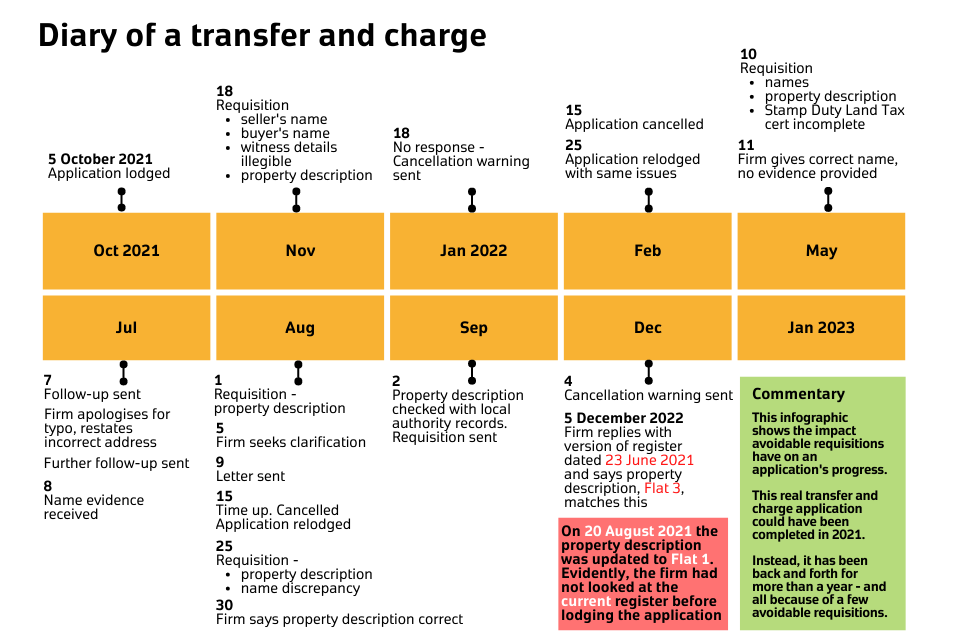 Diary of a transfer and charge

5 October 2021
Application lodged

Oct 2021

18
Requisition
- seller's name
- buyer's name
- witness details illegible
- property description

Nov

18
No response - Cancellation warning sent

Jan 2022

15
Application cancelled
25
Application relodged with same issues

Feb

10
Requisition
- names
- property description
- Stamp Duty Land Tax cert incomplete
11
Firm gives correct name, no evidence provided

May

Jul

7
Follow-up sent
Firm apologises for typo, restates incorrect address
Further follow-up sent
8
Name evidence received

Aug

1
Requisition - property description
5
Firm seeks clarification
9
Letter sent
15
Time up. Cancelled Application relodged
25
Requisition -
- property description
- name discrepancy
30
Firm says property description correct

Sep

2
Property description checked with local authority records. Requisition sent

Dec

4
Cancellation warning sent
5 December 2022
Firm replies with version of register dated 23 June 2021 and says property description, Flat 3, matches this

On 20 August 2021 the property description was updated to Flat 1. Evidently, the firm had not looked at the current register before lodging the application

Jan 2023

Commentary
This infographic shows the impact avoidable requisitions have on an application's progress.

This real transfer and charge application could have been completed in 2021.

Instead, it has been back and forth for more than a year - and all because of a few avoidable requisitions.